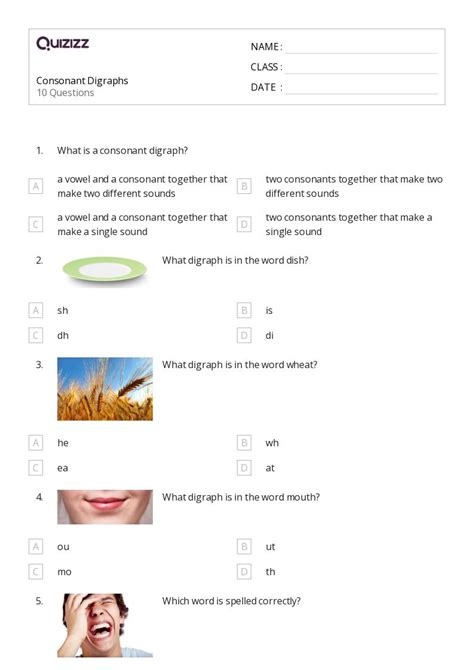 Quizizz

Consonant Digraphs
10 Questions

NAME :
CLASS :
DATE :

1. What is a consonant digraph?

A a vowel and a consonant together that make two different sounds
B two consonants together that make two different sounds
C a vowel and a consonant together that make a single sound
D two consonants together that make a single sound

2. What digraph is in the word dish?

A sh
B is
C dh
D di

3. What digraph is in the word wheat?

A he
B wh
C ea
D at

4. What digraph is in the word mouth?

A ou
B ut
C mo
D th

5. Which word is spelled correctly?